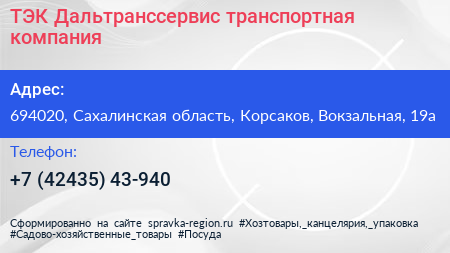 ТЭК Дальтранссервис транспортная компания

Адрес:

694020, Сахалинская область, Корсаков, Вокзальная, 19а

Телефон:

+7 (42435) 43-940

Сформированно на сайте spravka-region.ru #Хозтовары,_канцелярия,_упаковка #Садово-хозяйственные_товары #Посуда